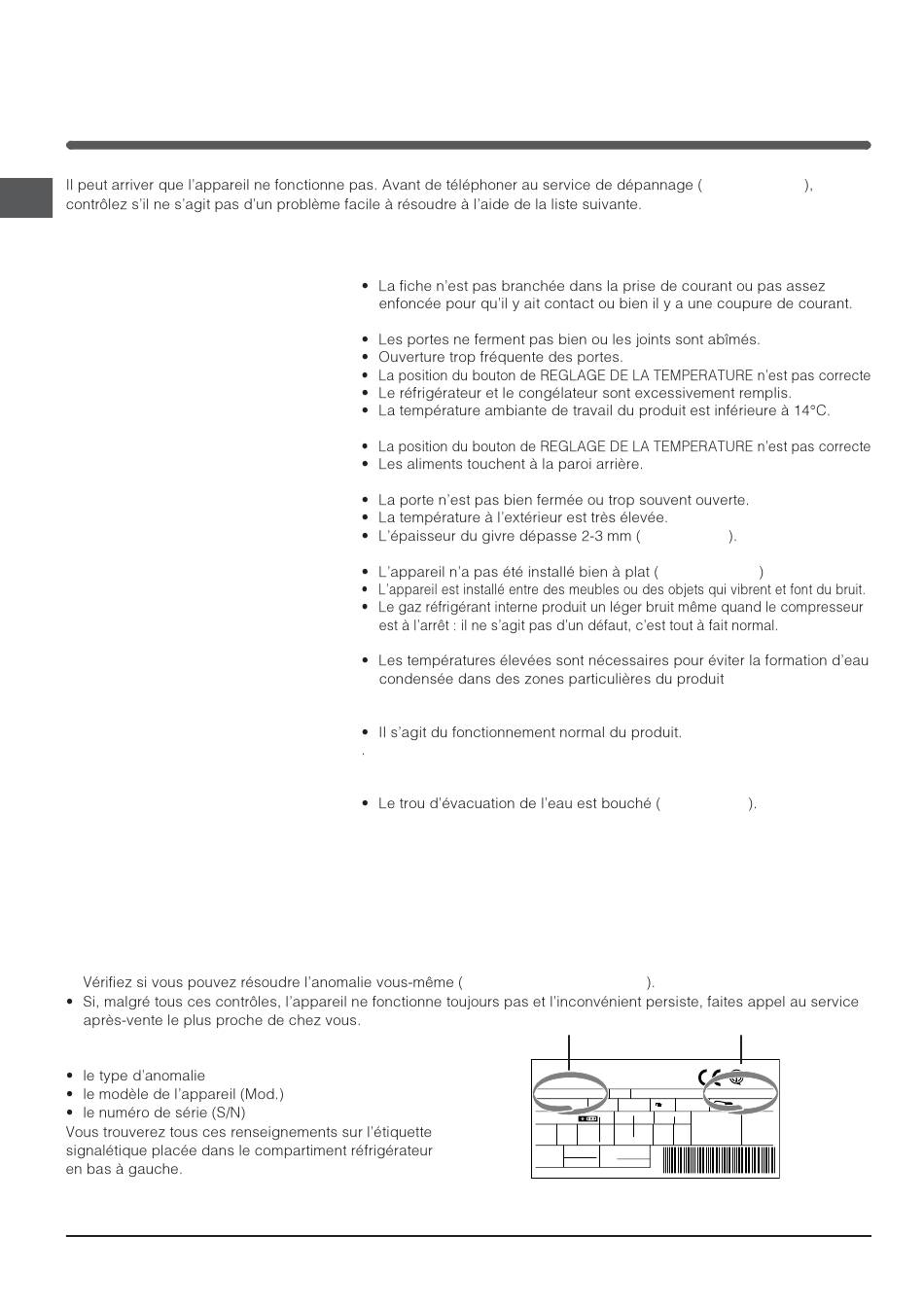 Il peut arriver que l'appareil ne fonctionne pas. Avant de téléphoner au service de dépannage ( ), contrôlez s'il ne s'agit pas d'un problème facile à résoudre à l'aide de la liste suivante.

• La fiche n'est pas branchée dans la prise de courant ou pas assez enfoncée pour qu'il y ait contact ou bien il y a une coupure de courant.

• Les portes ne ferment pas bien ou les joints sont abîmés.
• Ouverture trop fréquente des portes.
• La position du bouton de REGLAGE DE LA TEMPERATURE n'est pas correcte
• Le réfrigérateur et le congélateur sont excessivement remplis.
• La température ambiante de travail du produit est inférieure à 14°C.

• La position du bouton de REGLAGE DE LA TEMPERATURE n'est pas correcte
• Les aliments touchent à la paroi arrière.

• La porte n'est pas bien fermée ou trop souvent ouverte.
• La température à l'extérieur est très élevée.
• L'épaisseur du givre dépasse 2-3 mm ( ).

• L'appareil n'a pas été installé bien à plat ( )
• L'appareil est installé entre des meubles ou des objets qui vibrent et font du bruit.
• Le gaz réfrigérant interne produit un léger bruit même quand le compresseur est à l'arrêt : il ne s'agit pas d'un défaut, c'est tout à fait normal.

• Les températures élevées sont nécessaires pour éviter la formation d'eau condensée dans des zones particulières du produit

• Il s'agit du fonctionnement normal du produit.
.

• Le trou d'évacuation de l'eau est bouché ( ).

Vérifiez si vous pouvez résoudre l'anomalie vous-même ( ).
• Si, malgré tous ces contrôles, l'appareil ne fonctionne toujours pas et l'inconvénient persiste, faites appel au service après-vente le plus proche de chez vous.

• le type d'anomalie
• le modèle de l'appareil (Mod.)
• le numéro de série (S/N)
Vous trouverez tous ces renseignements sur l'étiquette signalétique placée dans le compartiment réfrigérateur en bas à gauche.